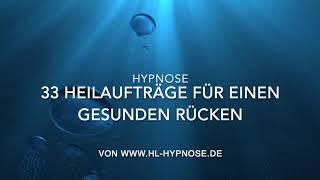 HYPNOSE
33 HEILAUFTRÄGE FÜR EINEN GESUNDEN RÜCKEN

VON WWW.HL-HYPNOSE.DE